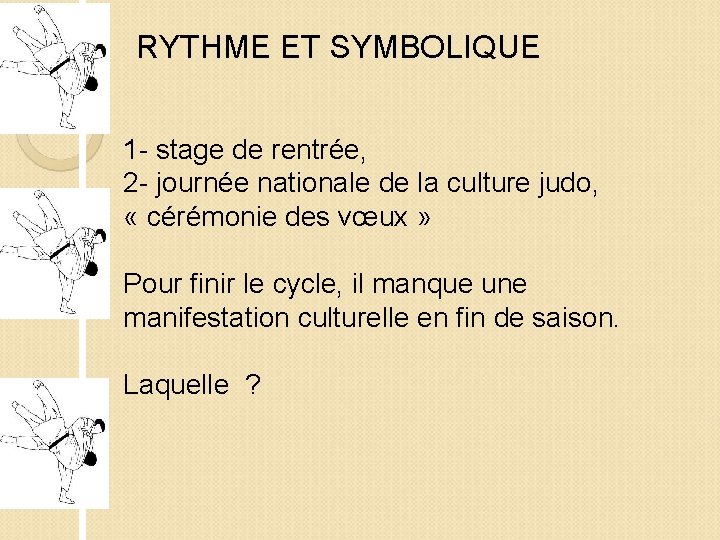 RYTHME ET SYMBOLIQUE

1- stage de rentrée,
2- journée nationale de la culture judo, « cérémonie des vœux »

Pour finir le cycle, il manque une manifestation culturelle en fin de saison.

Laquelle ?